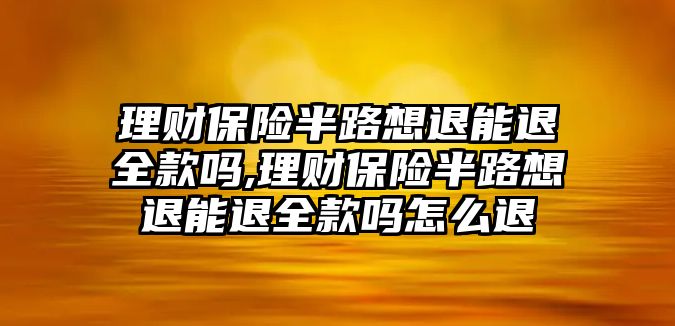 理财保险半路想退能退全款吗,理财保险半路想退能退全款吗怎么退